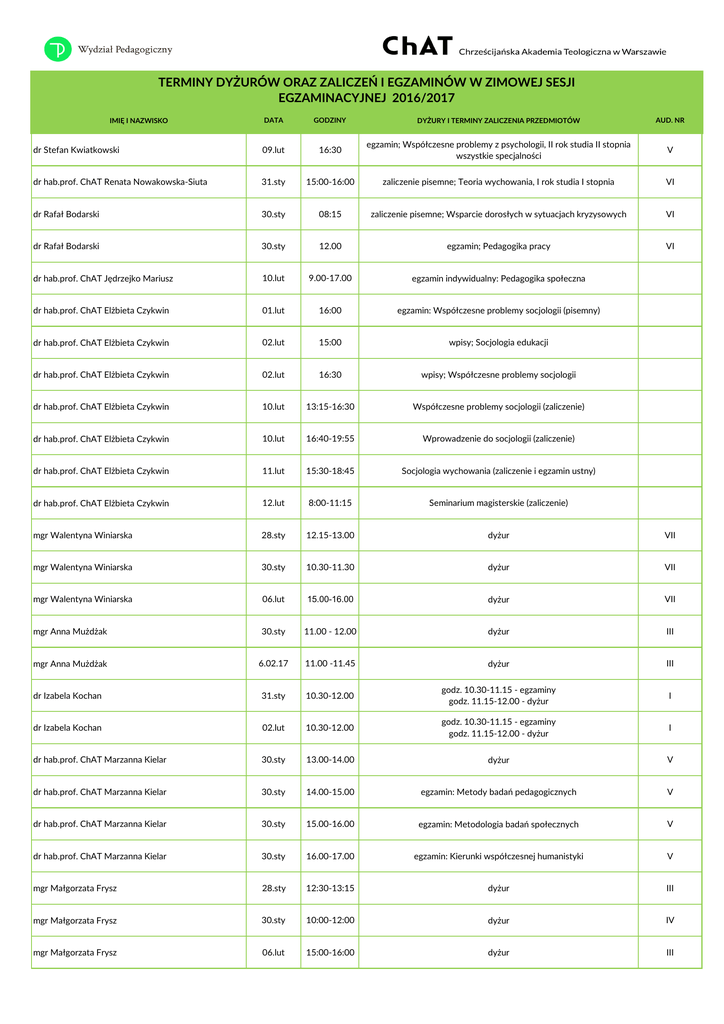 Wydział Pedagogiczny

ChAT Chrześcijańska Akademia Teologiczna w Warszawie

TERMINY DYŻURÓW ORAZ ZALICZEŃ I EGZAMINÓW W ZIMOWEJ SESJI EGZAMINACYJNEJ 2016/2017

| IMIĘ I NAZWISKO | DATA | GODZINY | DYŻURY I TERMINY ZALICZENIA PRZEDMIOTÓW | AUD. NR |
|---|---|---|---|---|
| dr Stefan Kwiatkowski | 09.lut | 16:30 | egzamin; Współczesne problemy z psychologii, II rok studia II stopnia wszystkie specjalności | V |
| dr hab.prof. ChAT Renata Nowakowska-Siuta | 31.sty | 15:00-16:00 | zaliczenie pisemne; Teoria wychowania, I rok studia I stopnia | VI |
| dr Rafał Bodarski | 30.sty | 08:15 | zaliczenie pisemne; Wsparcie dorosłych w sytuacjach kryzysowych | VI |
| dr Rafał Bodarski | 30.sty | 12.00 | egzamin; Pedagogika pracy | VI |
| dr hab.prof. ChAT Jędrzejko Mariusz | 10.lut | 9.00-17.00 | egzamin indywidualny: Pedagogika społeczna | |
| dr hab.prof. ChAT Elżbieta Czykwin | 01.lut | 16:00 | egzamin: Współczesne problemy socjologii (pisemny) | |
| dr hab.prof. ChAT Elżbieta Czykwin | 02.lut | 15:00 | wpisy; Socjologia edukacji | |
| dr hab.prof. ChAT Elżbieta Czykwin | 02.lut | 16:30 | wpisy; Współczesne problemy socjologii | |
| dr hab.prof. ChAT Elżbieta Czykwin | 10.lut | 13:15-16:30 | Współczesne problemy socjologii (zaliczenie) | |
| dr hab.prof. ChAT Elżbieta Czykwin | 10.lut | 16:40-19:55 | Wprowadzenie do socjologii (zaliczenie) | |
| dr hab.prof. ChAT Elżbieta Czykwin | 11.lut | 15:30-18:45 | Socjologia wychowania (zaliczenie i egzamin ustny) | |
| dr hab.prof. ChAT Elżbieta Czykwin | 12.lut | 8:00-11:15 | Seminarium magisterskie (zaliczenie) | |
| mgr Walentyna Winiarska | 28.sty | 12.15-13.00 | dyżur | VII |
| mgr Walentyna Winiarska | 30.sty | 10.30-11.30 | dyżur | VII |
| mgr Walentyna Winiarska | 06.lut | 15.00-16.00 | dyżur | VII |
| mgr Anna Mużdżak | 30.sty | 11.00 - 12.00 | dyżur | III |
| mgr Anna Mużdżak | 6.02.17 | 11.00 -11.45 | dyżur | III |
| dr Izabela Kochan | 31.sty | 10.30-12.00 | godz. 10.30-11.15 - egzaminy godz. 11.15-12.00 - dyżur | I |
| dr Izabela Kochan | 02.lut | 10.30-12.00 | godz. 10.30-11.15 - egzaminy godz. 11.15-12.00 - dyżur | I |
| dr hab.prof. ChAT Marzanna Kielar | 30.sty | 13.00-14.00 | dyżur | V |
| dr hab.prof. ChAT Marzanna Kielar | 30.sty | 14.00-15.00 | egzamin: Metody badań pedagogicznych | V |
| dr hab.prof. ChAT Marzanna Kielar | 30.sty | 15.00-16.00 | egzamin: Metodologia badań społecznych | V |
| dr hab.prof. ChAT Marzanna Kielar | 30.sty | 16.00-17.00 | egzamin: Kierunki współczesnej humanistyki | V |
| mgr Małgorzata Frysz | 28.sty | 12:30-13:15 | dyżur | III |
| mgr Małgorzata Frysz | 30.sty | 10:00-12:00 | dyżur | IV |
| mgr Małgorzata Frysz | 06.lut | 15:00-16:00 | dyżur | III |